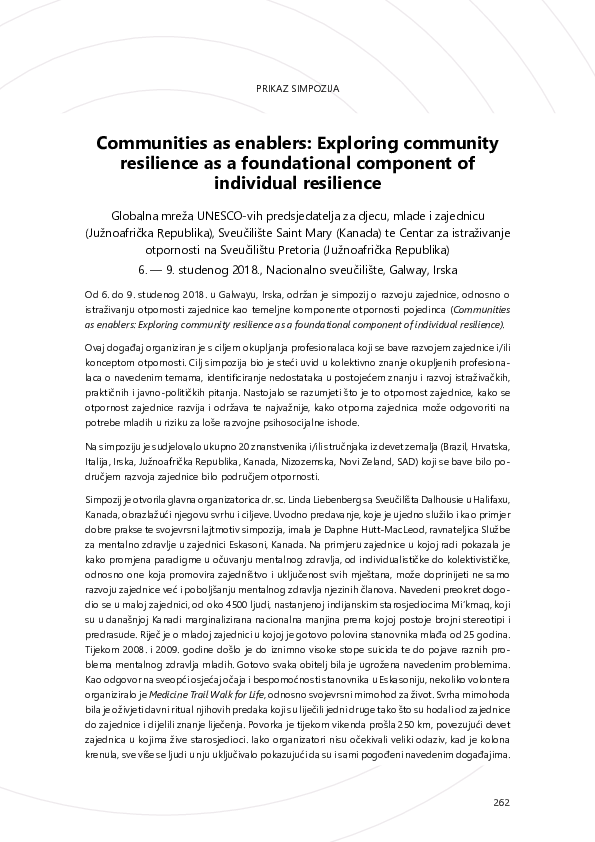 PRIKAZ SIMPOZIJA

Communities as enablers: Exploring community resilience as a foundational component of individual resilience

Globalna mreža UNESCO-vih predsjedatelja za djecu, mlade i zajednicu (Južnoafrička Republika), Sveučilište Saint Mary (Kanada) te Centar za istraživanje otpornosti na Sveučilištu Pretoria (Južnoafrička Republika)

6. — 9. studenog 2018., Nacionalno sveučilište, Galway, Irska

Od 6. do 9. studenog 2018. u Galwayu, Irska, održan je simpozij o razvoju zajednice, odnosno o istraživanju otpornosti zajednice kao temeljne komponente otpornosti pojedinca (Communities as enablers: Exploring community resilience as a foundational component of individual resilience).

Ovaj događaj organiziran je s ciljem okupljanja profesionalaca koji se bave razvojem zajednice i/ili konceptom otpornosti. Cilj simpozija bio je steći uvid u kolektivno znanje okupljenih profesionalaca o navedenim temama, identificiranje nedostataka u postojećem znanju i razvoj istraživačkih, praktičnih i javno-političkih pitanja. Nastojalo se razumjeti što je to otpornost zajednice, kako se otpornost zajednice razvija i održava te najvažnije, kako otporna zajednica može odgovoriti na potrebe mladih u riziku za loše razvojne psihosocijalne ishode.

Na simpoziju je sudjelovalo ukupno 20 znanstvenika i/ili stručnjaka iz devet zemalja (Brazil, Hrvatska, Italija, Irska, Južnoafrička Republika, Kanada, Nizozemska, Novi Zeland, SAD) koji se bave bilo područjem razvoja zajednice bilo područjem otpornosti.

Simpozij je otvorila glavna organizatorica dr. sc. Linda Liebenberg sa Sveučilišta Dalhousie u Halifaxu, Kanada, obrazlažući njegovu svrhu i ciljeve. Uvodno predavanje, koje je ujedno služilo i kao primjer dobre prakse te svojevrsni lajtmotiv simpozija, imala je Daphne Hutt-MacLeod, ravnateljica Službe za mentalno zdravlje u zajednici Eskasoni, Kanada. Na primjeru zajednice u kojoj radi pokazala je kako promjena paradigme u očuvanju mentalnog zdravlja, od individualističke do kolektivističke, odnosno one koja promovira zajedništvo i uključenost svih mještana, može doprinijeti ne samo razvoju zajednice već i poboljšanju mentalnog zdravlja njezinih članova. Navedeni preokret dogodio se u maloj zajednici, od oko 4500 ljudi, nastanjenoj indijanskim starosjediocima Mi'kmaq, koji su u današnjoj Kanadi marginalizirana nacionalna manjina prema kojoj postoje brojni stereotipi i predrasude. Riječ je o mladoj zajednici u kojoj je gotovo polovina stanovnika mlađa od 25 godina. Tijekom 2008. i 2009. godine došlo je do iznimno visoke stope suicida te do pojave raznih problema mentalnog zdravlja mladih. Gotovo svaka obitelj bila je ugrožena navedenim problemima. Kao odgovor na sveopći osjećaj očaja i bespomoćnosti stanovnika u Eskasoniju, nekoliko volontera organiziralo je Medicine Trail Walk for Life, odnosno svojevrsni mimohod za život. Svrha mimohoda bila je oživjeti davni ritual njihovih predaka koji su liječili jedni druge tako što su hodali od zajednice do zajednice i dijelili znanje liječenja. Povorka je tijekom vikenda prošla 250 km, povezujući devet zajednica u kojima žive starosjedioci. Iako organizatori nisu očekivali veliki odaziv, kad je kolona krenula, sve više se ljudi u nju uključivalo pokazujući da su i sami pogođeni navedenim događajima.

262